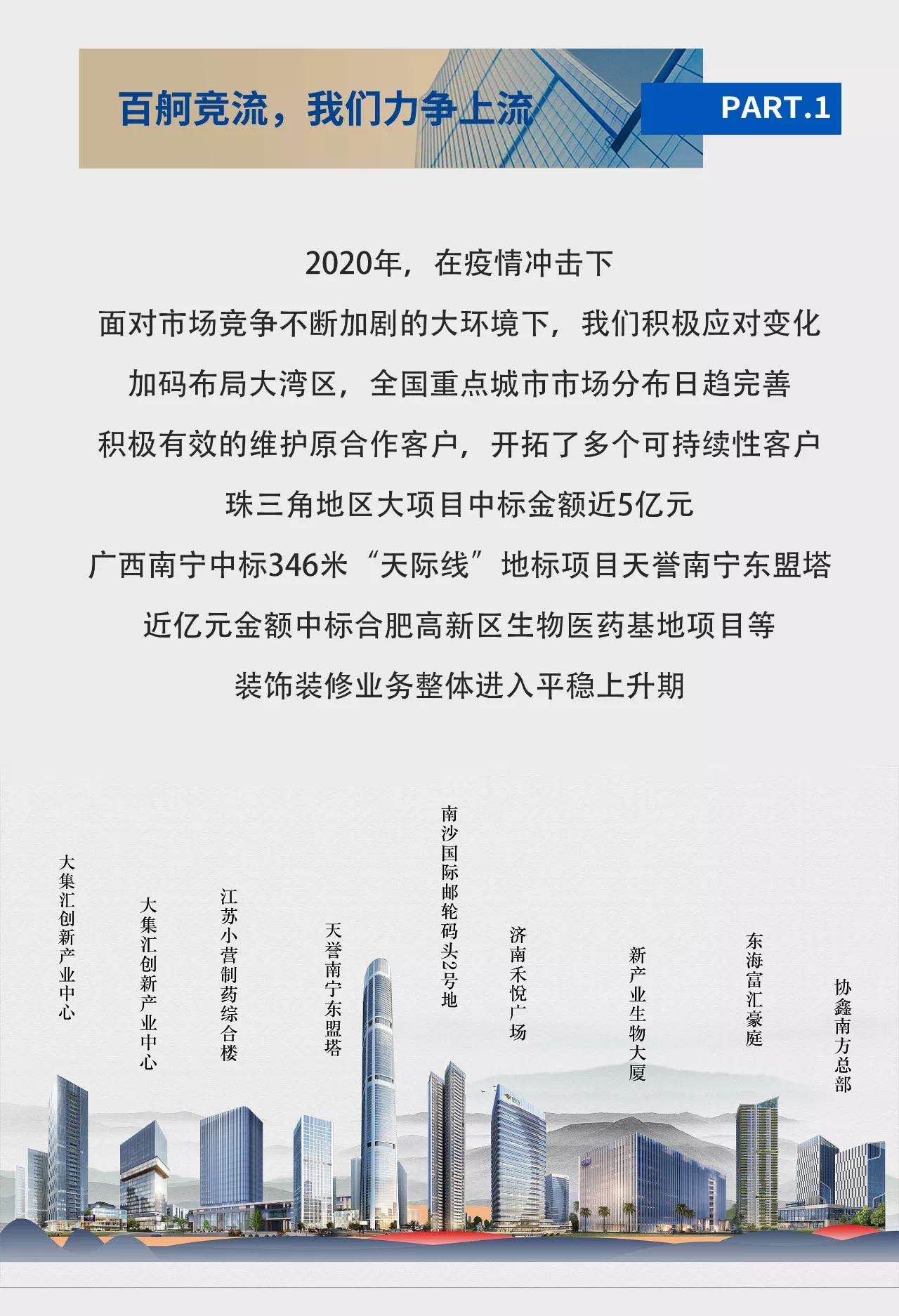 百舸竞流，我们力争上流

PART.1

2020年，在疫情冲击下

面对市场竞争不断加剧的大环境下，我们积极应对变化

加码布局大湾区，全国重点城市市场分布日趋完善

积极有效的维护原合作客户，开拓了多个可持续性客户

珠三角地区大项目中标金额近5亿元

广西南宁中标346米“天际线”地标项目天誉南宁东盟塔

近亿元金额中标合肥高新区生物医药基地项目等

装饰装修业务整体进入平稳上升期

大集汇创新产业中心

大集汇创新产业中心

江苏小营制药综合楼

天誉南宁东盟塔

南沙国际邮轮码头2号地

济南禾悦广场

新产业生物大厦

东海富汇豪庭

协鑫南方总部